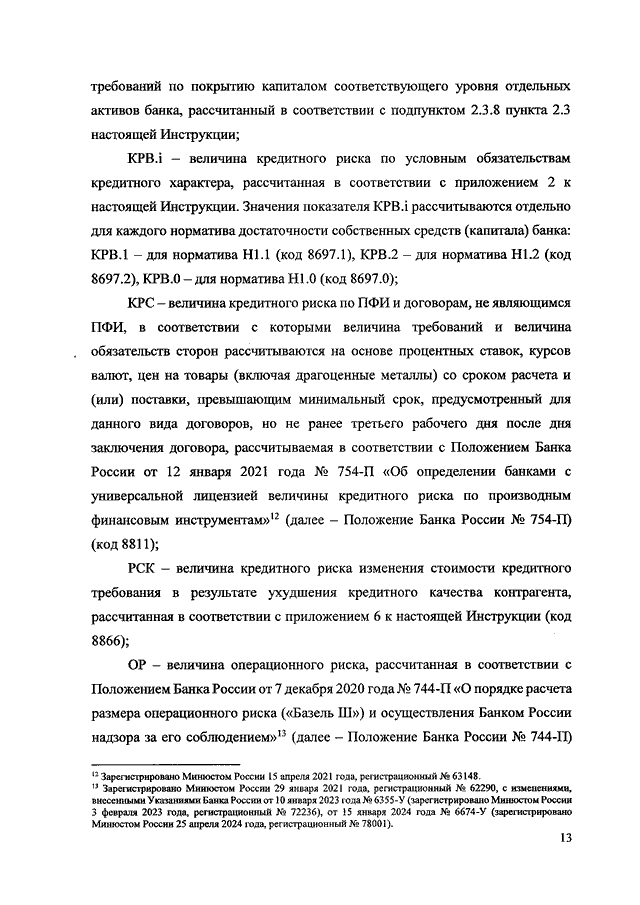 требований по покрытию капиталом соответствующего уровня отдельных активов банка, рассчитанный в соответствии с подпунктом 2.3.8 пункта 2.3 настоящей Инструкции;

КРВ.i – величина кредитного риска по условным обязательствам кредитного характера, рассчитанная в соответствии с приложением 2 к настоящей Инструкции. Значения показателя КРВ.i рассчитываются отдельно для каждого норматива достаточности собственных средств (капитала) банка: КРВ.1 – для норматива Н1.1 (код 8697.1), КРВ.2 – для норматива Н1.2 (код 8697.2), КРВ.0 – для норматива Н1.0 (код 8697.0);

КРС – величина кредитного риска по ПФИ и договорам, не являющимся ПФИ, в соответствии с которыми величина требований и величина обязательств сторон рассчитываются на основе процентных ставок, курсов валют, цен на товары (включая драгоценные металлы) со сроком расчета и (или) поставки, превышающим минимальный срок, предусмотренный для данного вида договоров, но не ранее третьего рабочего дня после дня заключения договора, рассчитываемая в соответствии с Положением Банка России от 12 января 2021 года № 754-П «Об определении банками с универсальной лицензией величины кредитного риска по производным финансовым инструментам»$^{12}$ (далее – Положение Банка России № 754-П) (код 8811);

РСК – величина кредитного риска изменения стоимости кредитного требования в результате ухудшения кредитного качества контрагента, рассчитанная в соответствии с приложением 6 к настоящей Инструкции (код 8866);

ОР – величина операционного риска, рассчитанная в соответствии с Положением Банка России от 7 декабря 2020 года № 744-П «О порядке расчета размера операционного риска («Базель III») и осуществления Банком России надзора за его соблюдением»$^{13}$ (далее – Положение Банка России № 744-П)

$^{12}$ Зарегистрировано Минюстом России 15 апреля 2021 года, регистрационный № 63148.
$^{13}$ Зарегистрировано Минюстом России 29 января 2021 года, регистрационный № 62290, с изменениями, внесенными Указаниями Банка России от 10 января 2023 года № 6355-У (зарегистрировано Минюстом России 3 февраля 2023 года, регистрационный № 72236), от 15 января 2024 года № 6674-У (зарегистрировано Минюстом России 25 апреля 2024 года, регистрационный № 78001).

13